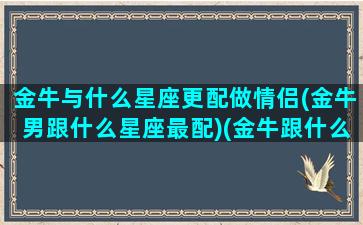 金牛与什么星座更配做情侣(金牛男跟什么星座最配)(金牛跟什么